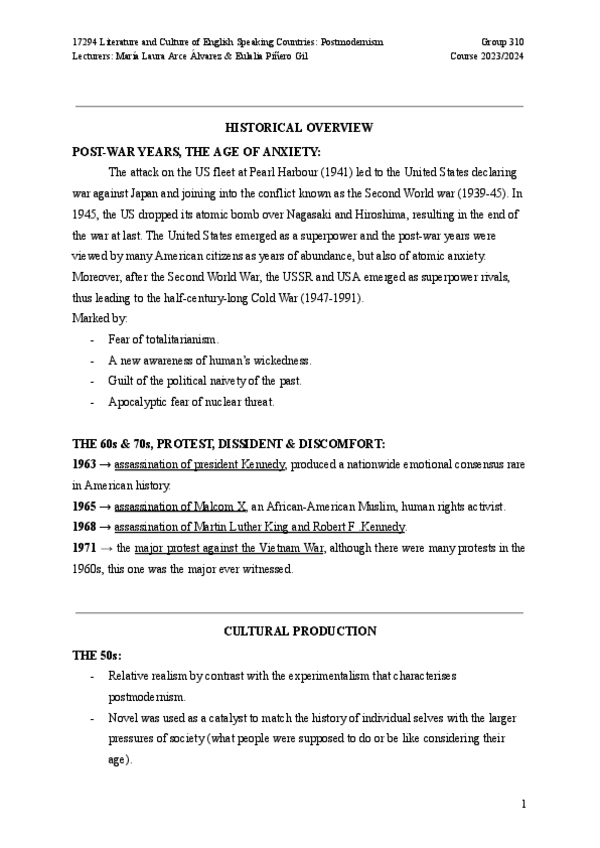 17294 Literature and Culture of English Speaking Countries: Postmodernism
Lecturers: María Laura Arce Álvarez & Eulalia Piñero Gil

Group 310
Course 2023/2024

HISTORICAL OVERVIEW

POST-WAR YEARS, THE AGE OF ANXIETY:

The attack on the US fleet at Pearl Harbour (1941) led to the United States declaring war against Japan and joining into the conflict known as the Second World war (1939-45). In 1945, the US dropped its atomic bomb over Nagasaki and Hiroshima, resulting in the end of the war at last. The United States emerged as a superpower and the post-war years were viewed by many American citizens as years of abundance, but also of atomic anxiety. Moreover, after the Second World War, the USSR and USA emerged as superpower rivals, thus leading to the half-century-long Cold War (1947-1991).
Marked by:
- Fear of totalitarianism.
- A new awareness of human's wickedness.
- Guilt of the political naivety of the past.
- Apocalyptic fear of nuclear threat.

THE 60s & 70s, PROTEST, DISSIDENT & DISCOMFORT:

1963 → assassination of president Kennedy, produced a nationwide emotional consensus rare in American history.
1965 → assassination of Malcom X, an African-American Muslim, human rights activist.
1968 → assassination of Martin Luther King and Robert F. Kennedy.
1971 → the major protest against the Vietnam War, although there were many protests in the 1960s, this one was the major ever witnessed.

CULTURAL PRODUCTION

THE 50s:
- Relative realism by contrast with the experimentalism that characterises postmodernism.
- Novel was used as a catalyst to match the history of individual selves with the larger pressures of society (what people were supposed to do or be like considering their age).

1